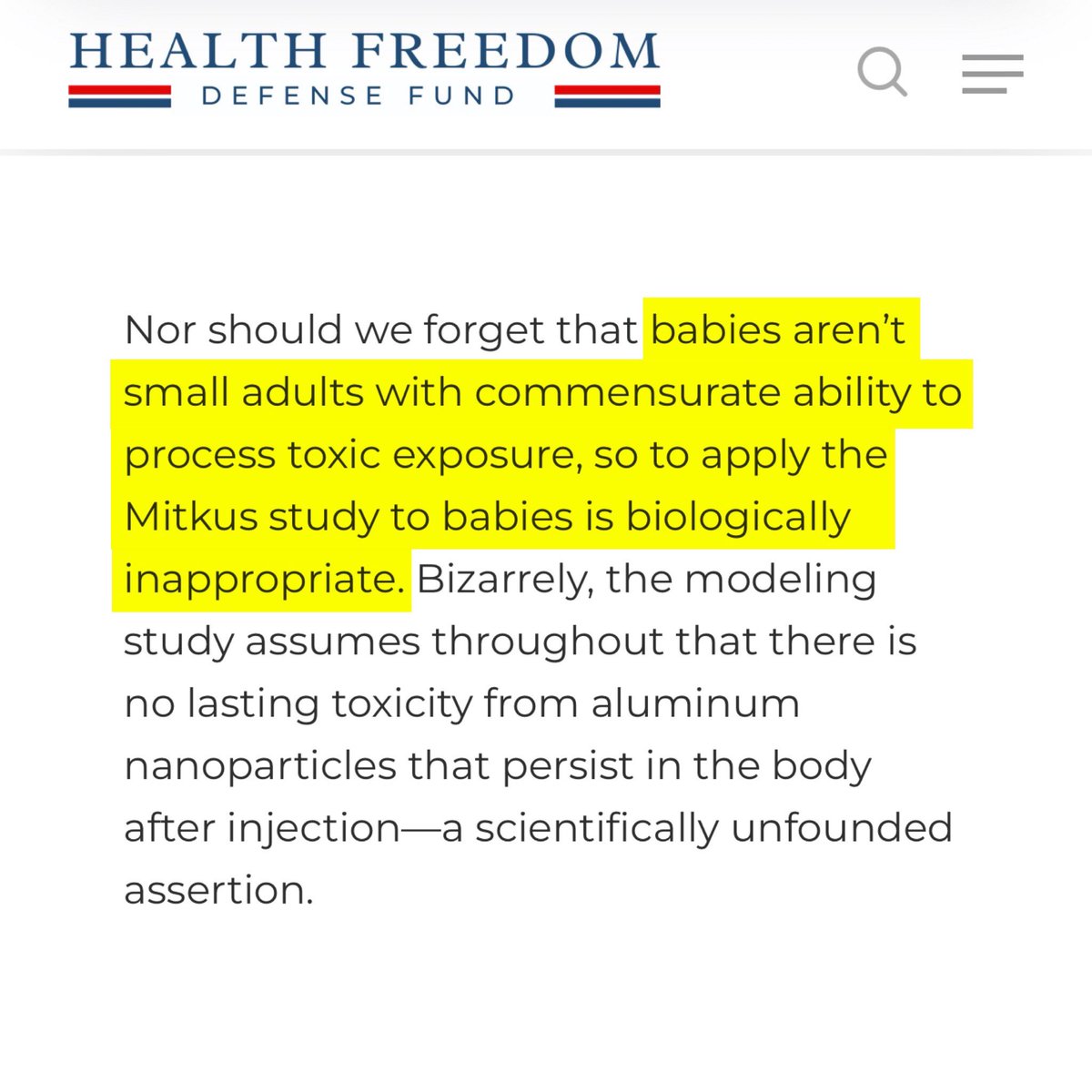 HEALTH FREEDOM
DEFENSE FUND

Nor should we forget that babies aren’t small adults with commensurate ability to process toxic exposure, so to apply the Mitkus study to babies is biologically inappropriate. Bizarrely, the modeling study assumes throughout that there is no lasting toxicity from aluminum nanoparticles that persist in the body after injection—a scientifically unfounded assertion.